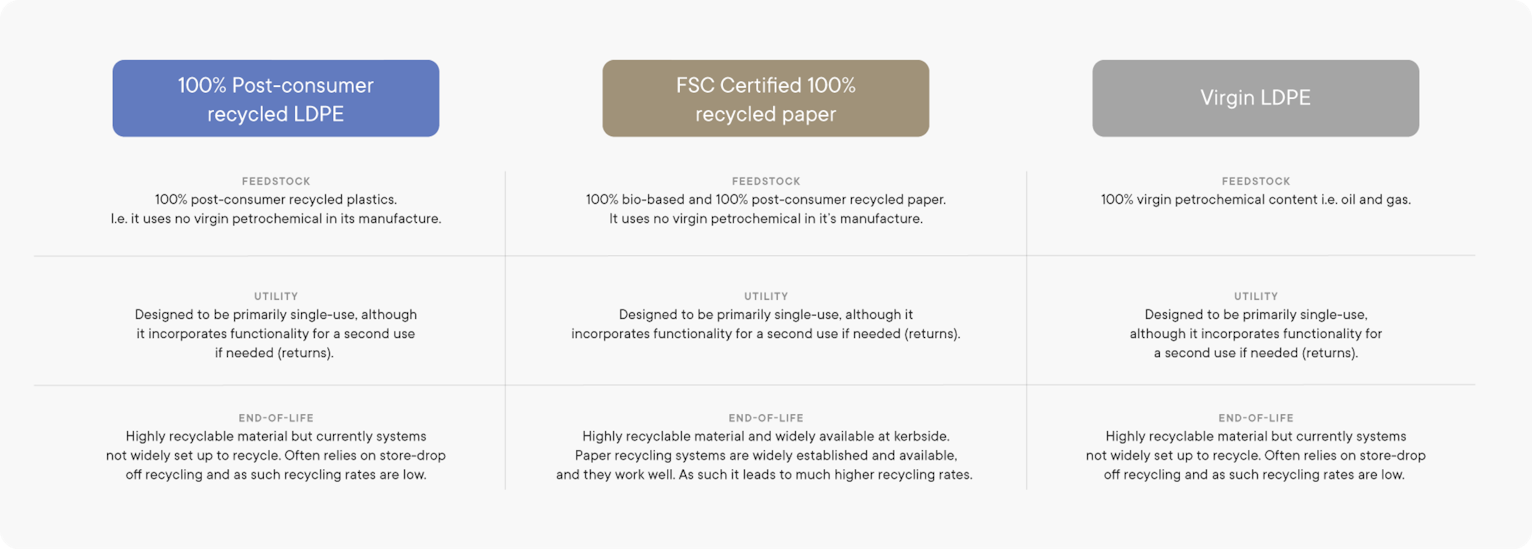 | 100% Post-consumer recycled LDPE | FSC Certified 100% recycled paper | Virgin LDPE |
|---|---|---|
| FEEDSTOCK 100% post-consumer recycled plastics. I.e. it uses no virgin petrochemical in its manufacture. | FEEDSTOCK 100% bio-based and 100% post-consumer recycled paper. It uses no virgin petrochemical in it's manufacture. | FEEDSTOCK 100% virgin petrochemical content i.e. oil and gas. |
| UTILITY Designed to be primarily single-use, although it incorporates functionality for a second use if needed (returns). | UTILITY Designed to be primarily single-use, although it incorporates functionality for a second use if needed (returns). | UTILITY Designed to be primarily single-use, although it incorporates functionality for a second use if needed (returns). |
| END-OF-LIFE Highly recyclable material but currently systems not widely set up to recycle. Often relies on store-drop off recycling and as such recycling rates are low. | END-OF-LIFE Highly recyclable material and widely available at kerbside. Paper recycling systems are widely established and available, and they work well. As such it leads to much higher recycling rates. | END-OF-LIFE Highly recyclable material but currently systems not widely set up to recycle. Often relies on store-drop off recycling and as such recycling rates are low. |